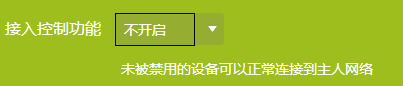 接入控制功能 不开启

未被禁用的设备可以正常连接到主人网络